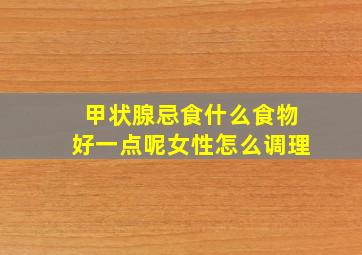 甲状腺忌食什么食物
好一点呢女性怎么调理